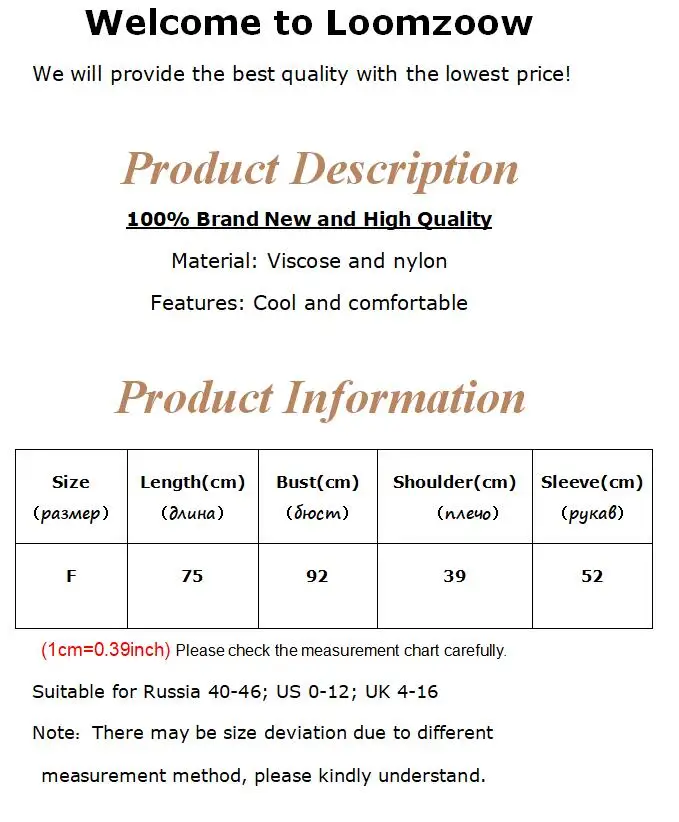 Welcome to Loomzoow

We will provide the best quality with the lowest price!

Product Description

100% Brand New and High Quality

Material: Viscose and nylon

Features: Cool and comfortable

Product Information

| Size (размер) | Length(cm) (длина) | Bust(cm) (бюст) | Shoulder(cm) (плечо) | Sleeve(cm) (рукав) |
|---|---|---|---|---|
| F | 75 | 92 | 39 | 52 |

(1cm=0.39inch) Please check the measurement chart carefully.

Suitable for Russia 40-46; US 0-12; UK 4-16

Note: There may be size deviation due to different measurement method, please kindly understand.